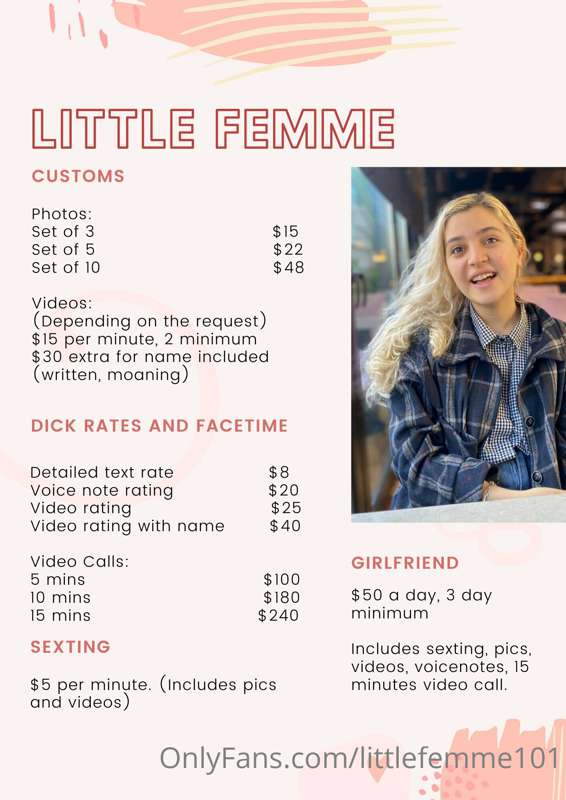 LITTLE FEMME

CUSTOMS

Photos:
Set of 3 $15
Set of 5 $22
Set of 10 $48

Videos:
(Depending on the request)
$15 per minute, 2 minimum
$30 extra for name included (written, moaning)

DICK RATES AND FACETIME

Detailed text rate $8
Voice note rating $20
Video rating $25
Video rating with name $40

Video Calls:
5 mins $100
10 mins $180
15 mins $240

SEXTING

$5 per minute. (Includes pics and videos)

GIRLFRIEND

$50 a day, 3 day minimum

Includes sexting, pics, videos, voicenotes, 15 minutes video call.

OnlyFans.com/littlefemme101